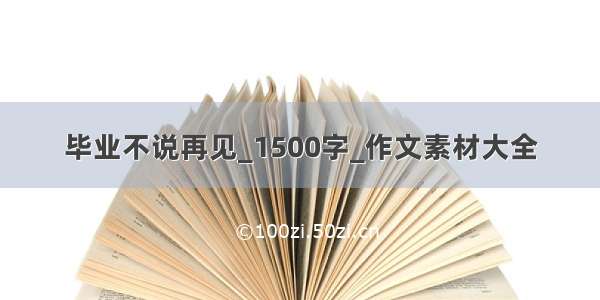 毕业不说再见_1500字_作文素材大全

©100zi.50zi.cn